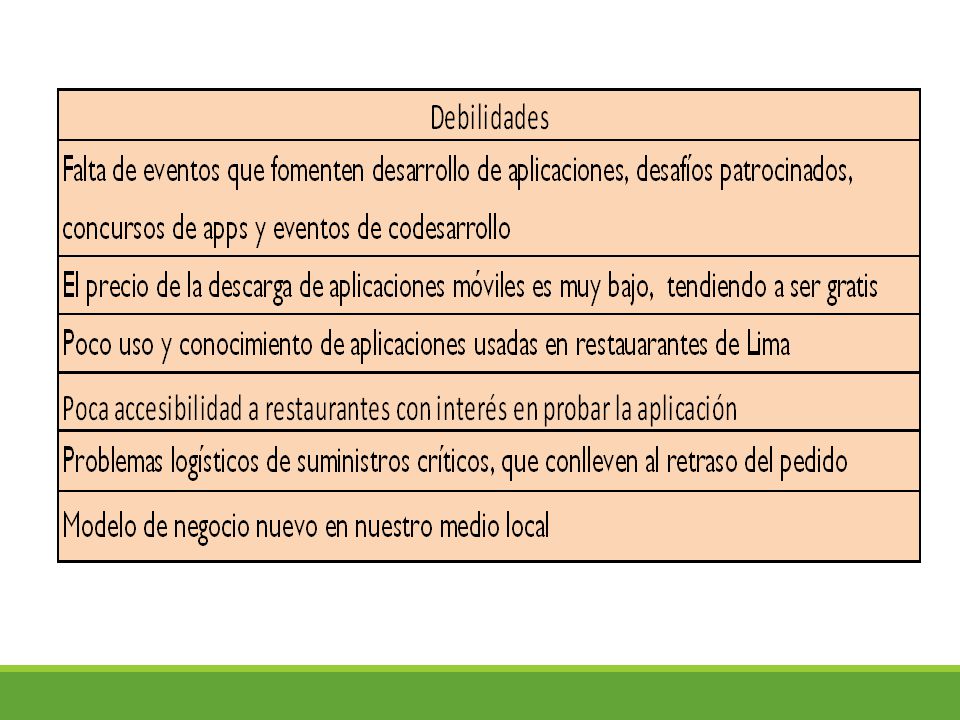 | Debilidades |
|---|
| Falta de eventos que fomenten desarrollo de aplicaciones, desafíos patrocinados, concursos de apps y eventos de codesarrollo |
| El precio de la descarga de aplicaciones móviles es muy bajo,  tendiendo a ser gratis |
| Poco uso y conocimiento de aplicaciones usadas en restauarantes de Lima |
| Poca accesibilidad a restaurantes con interés en probar la aplicación |
| Problemas logísticos de suministros críticos, que conlleven al retraso del pedido |
| Modelo de negocio nuevo en nuestro medio local |